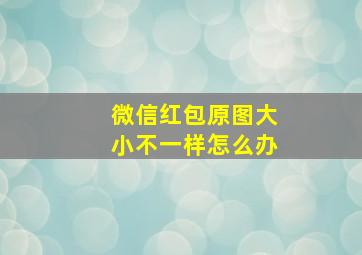 微信红包原图大小不一样怎么办